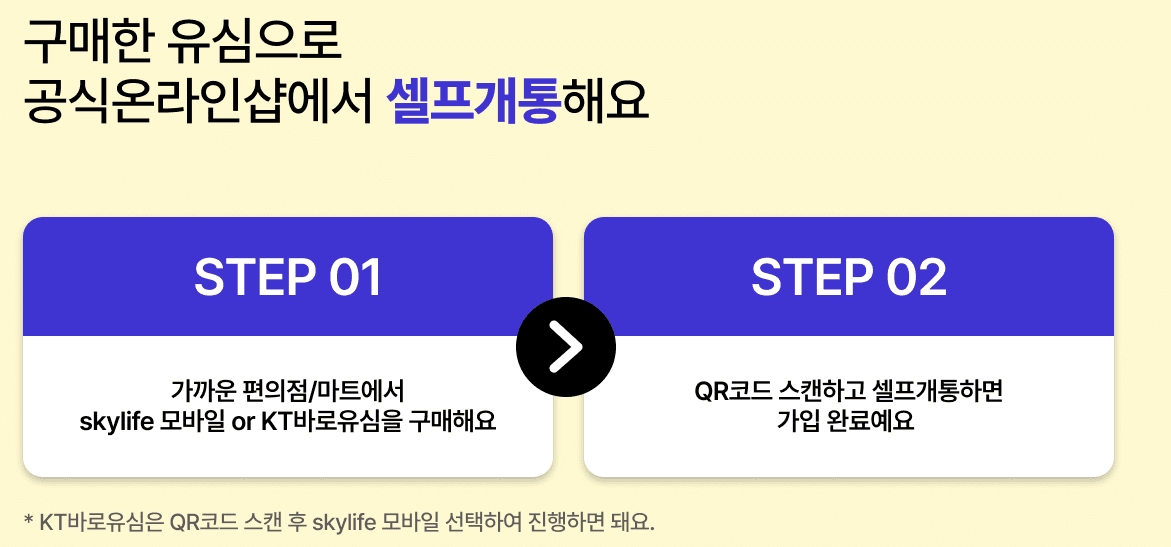 구매한 유심으로
공식온라인샵에서 셀프개통해요

STEP 01

가까운 편의점/마트에서
skylife 모바일 or KT바로유심을 구매해요

STEP 02

QR코드 스캔하고 셀프개통하면
가입 완료예요

* KT바로유심은 QR코드 스캔 후 skylife 모바일 선택하여 진행하면 돼요.